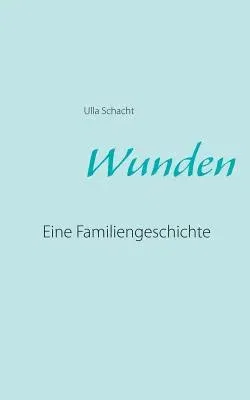 Ulla Schacht

Wunden

Eine Familiengeschichte